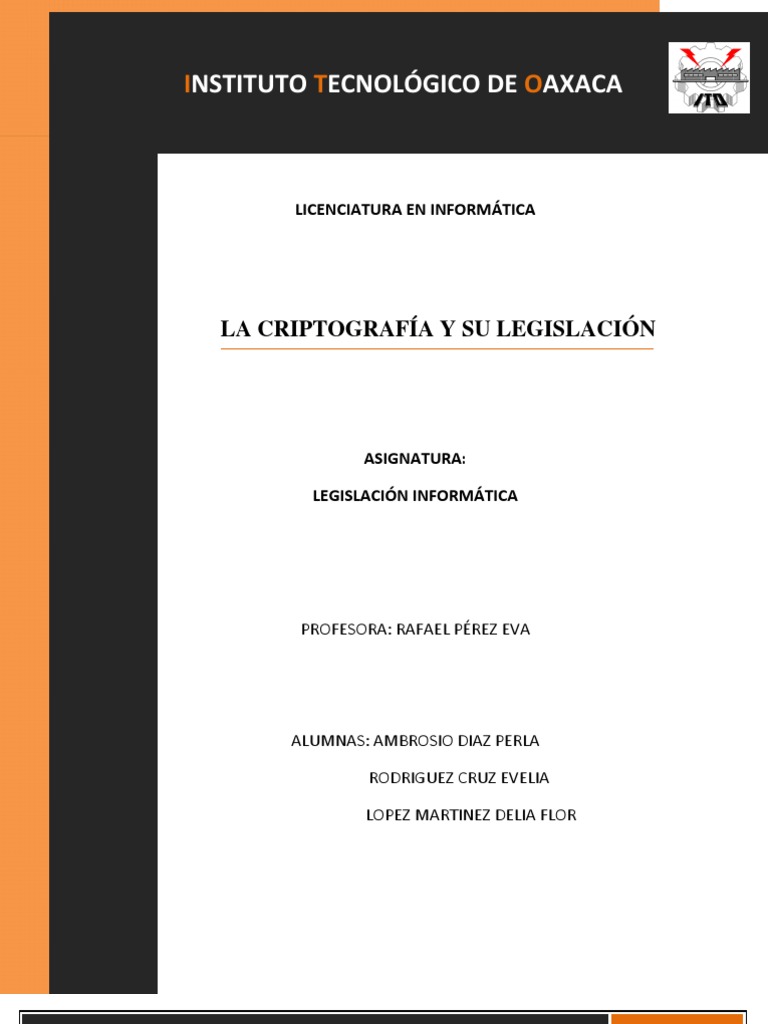 INSTITUTO TECNOLÓGICO DE OAXACA

ITO

LICENCIATURA EN INFORMÁTICA

LA CRIPTOGRAFÍA Y SU LEGISLACIÓN

ASIGNATURA:

LEGISLACIÓN INFORMÁTICA

PROFESORA: RAFAEL PÉREZ EVA

ALUMNAS: AMBROSIO DIAZ PERLA

RODRIGUEZ CRUZ EVELIA

LOPEZ MARTINEZ DELIA FLOR